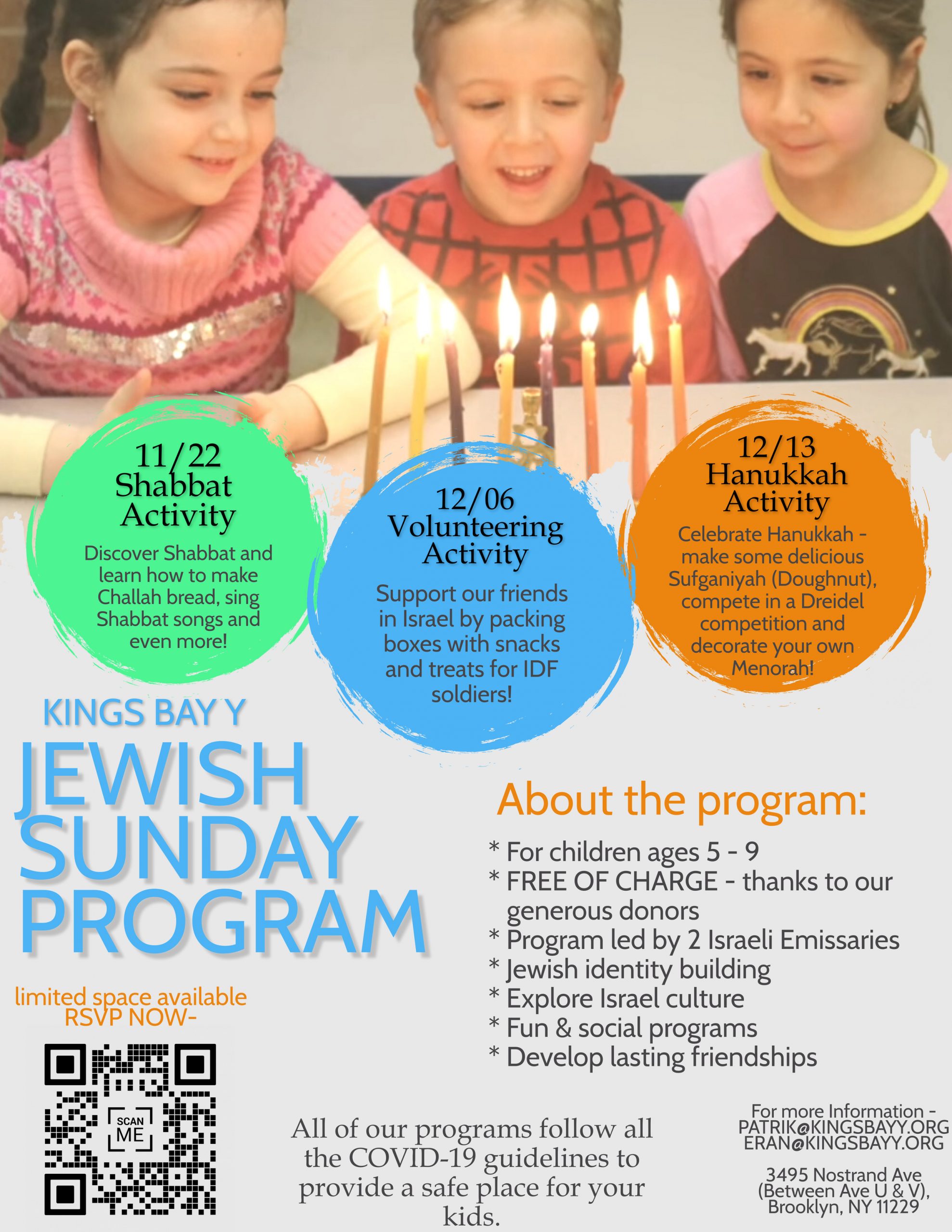 11/22
Shabbat
Activity

Discover Shabbat and learn how to make Challah bread, sing Shabbat songs and even more!

12/06
Volunteering
Activity

Support our friends in Israel by packing boxes with snacks and treats for IDF soldiers!

12/13
Hanukkah
Activity

Celebrate Hanukkah - make some delicious Sufganiyah (Doughnut), compete in a Dreidel competition and decorate your own Menorah!

KINGS BAY Y
JEWISH SUNDAY PROGRAM

limited space available
RSVP NOW-

SCAN ME

About the program:

* For children ages 5 - 9
* FREE OF CHARGE - thanks to our generous donors
* Program led by 2 Israeli Emissaries
* Jewish identity building
* Explore Israel culture
* Fun & social programs
* Develop lasting friendships

All of our programs follow all the COVID-19 guidelines to provide a safe place for your kids.

For more Information -
PATRIK@KINGSBAYY.ORG
ERAN@KINGSBAYY.ORG

3495 Nostrand Ave
(Between Ave U & V),
Brooklyn, NY 11229